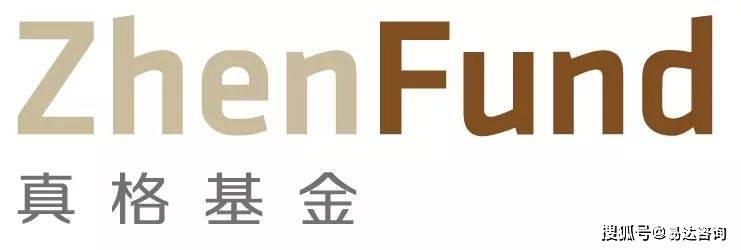 ZhenFund
真格基金
搜狐号@易达咨询